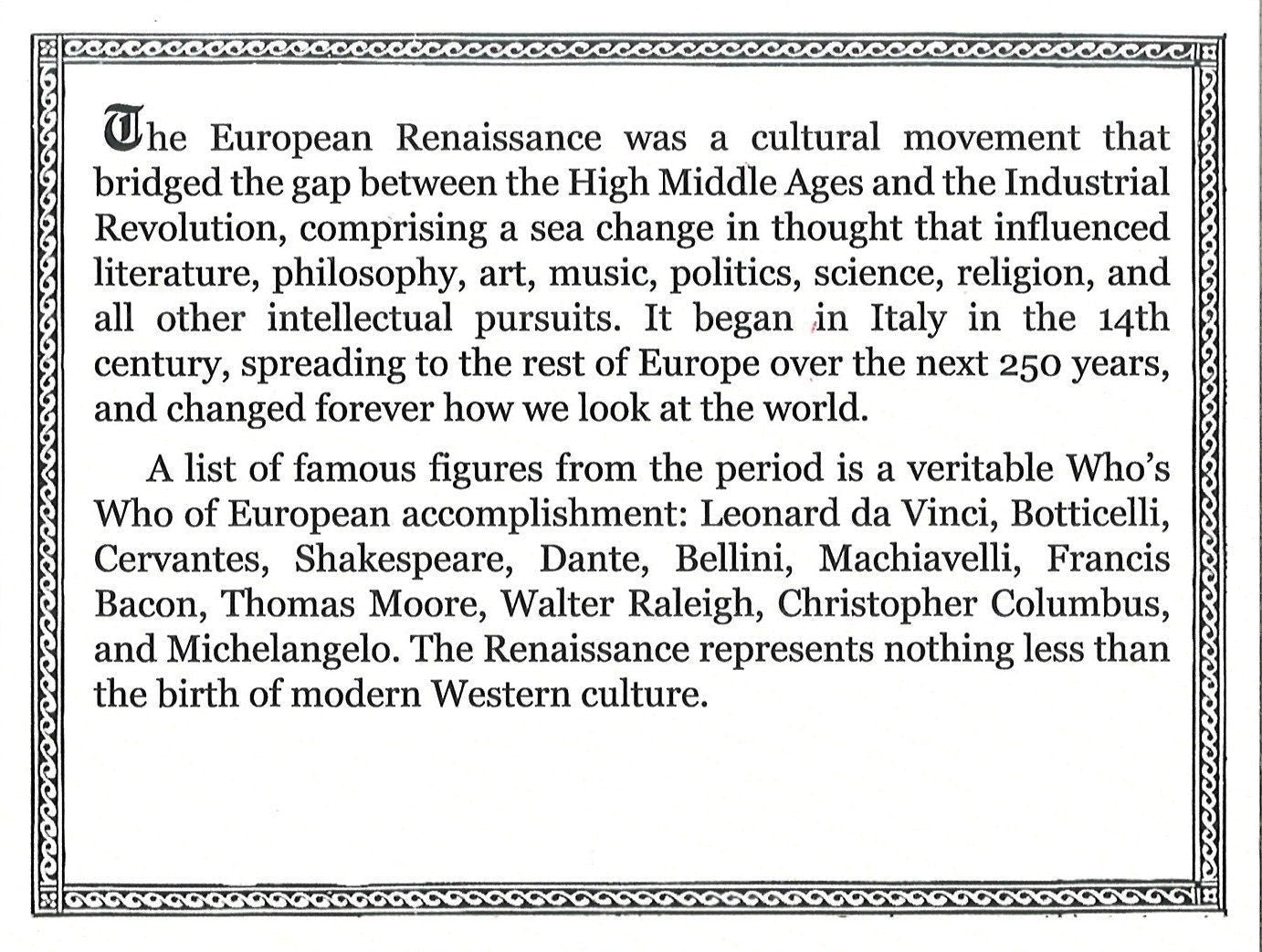 The European Renaissance was a cultural movement that bridged the gap between the High Middle Ages and the Industrial Revolution, comprising a sea change in thought that influenced literature, philosophy, art, music, politics, science, religion, and all other intellectual pursuits. It began in Italy in the 14th century, spreading to the rest of Europe over the next 250 years, and changed forever how we look at the world.

A list of famous figures from the period is a veritable Who's Who of European accomplishment: Leonard da Vinci, Botticelli, Cervantes, Shakespeare, Dante, Bellini, Machiavelli, Francis Bacon, Thomas Moore, Walter Raleigh, Christopher Columbus, and Michelangelo. The Renaissance represents nothing less than the birth of modern Western culture.